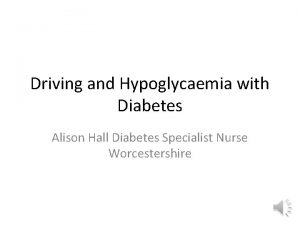 Driving and Hypoglycaemia with Diabetes

Alison Hall Diabetes Specialist Nurse Worcestershire